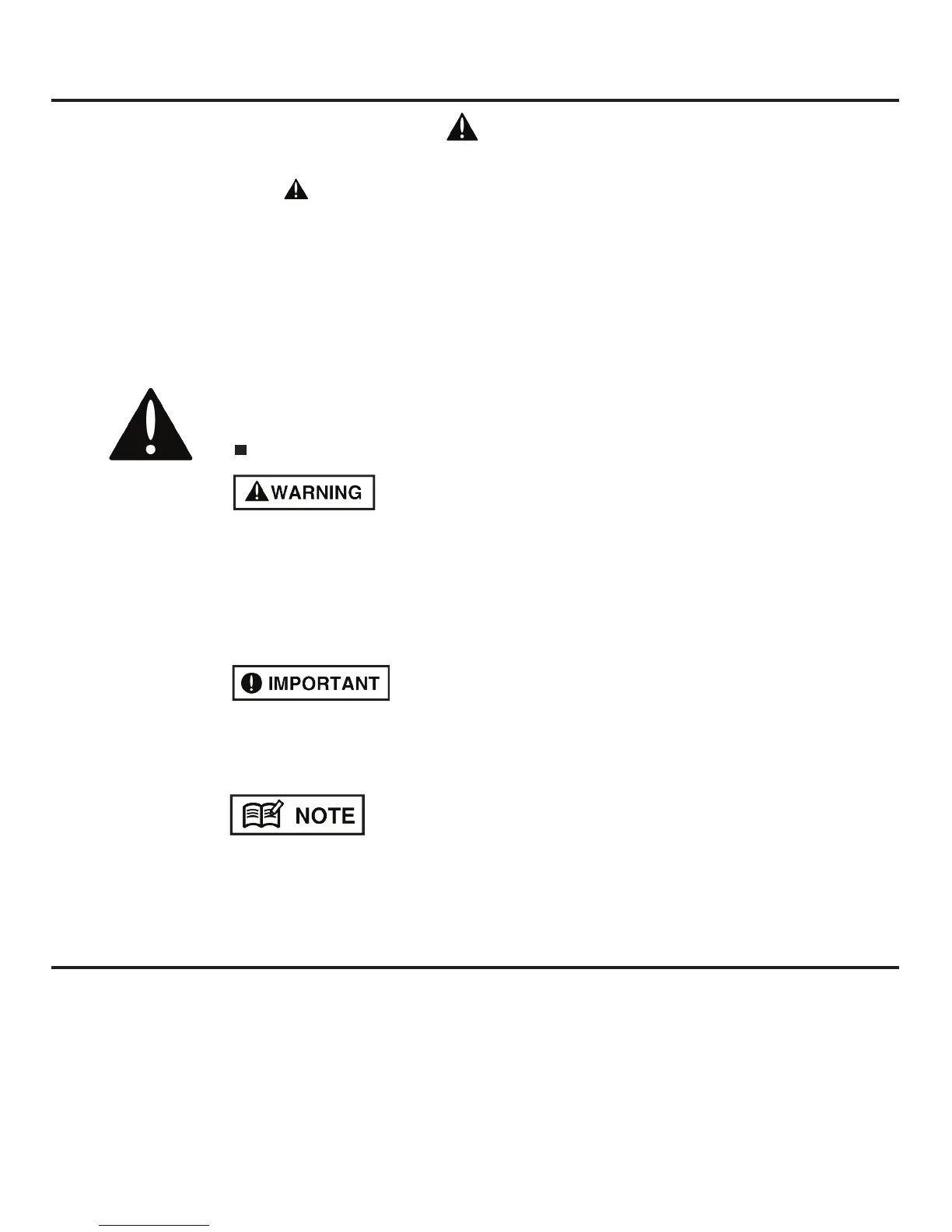 WARNING

IMPORTANT

NOTE